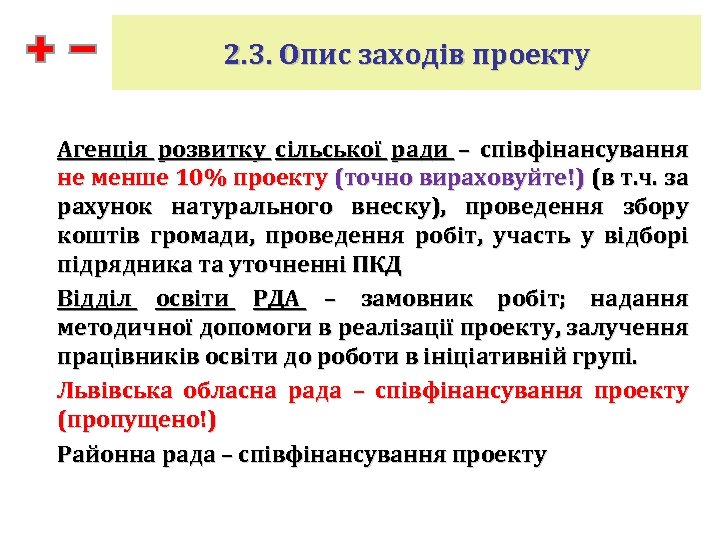 + −

2.3. Опис заходів проекту

Агенція розвитку сільської ради – співфінансування не менше 10% проекту (точно вираховуйте!) (в т.ч. за рахунок натурального внеску), проведення збору коштів громади, проведення робіт, участь у відборі підрядника та уточненні ПКД

Відділ освіти РДА – замовник робіт; надання методичної допомоги в реалізації проекту, залучення працівників освіти до роботи в ініціативній групі.

Львівська обласна рада – співфінансування проекту (пропущено!)

Районна рада – співфінансування проекту